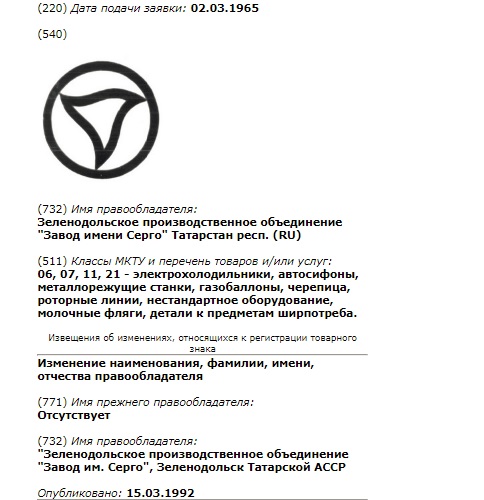 (220) Дата подачи заявки: 02.03.1965

(540)

(732) Имя правообладателя:
Зеленодольское производственное объединение "Завод имени Серго" Татарстан респ. (RU)

(511) Классы МКТУ и перечень товаров и/или услуг:
06, 07, 11, 21 - электрохолодильники, автосифоны, металлорежущие станки, газобаллоны, черепица, роторные линии, нестандартное оборудование, молочные фляги, детали к предметам ширпотреба.

Извещения об изменениях, относящихся к регистрации товарного знака

Изменение наименования, фамилии, имени, отчества правообладателя

(771) Имя прежнего правообладателя:
Отсутствует

(732) Имя правообладателя:
"Зеленодольское производственное объединение "Завод им. Серго", Зеленодольск Татарской АССР

Опубликовано: 15.03.1992